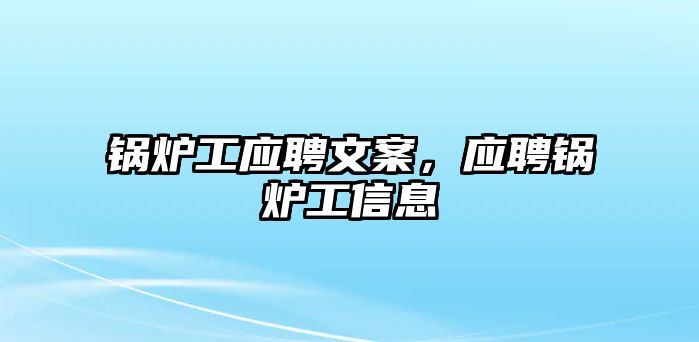 锅炉工应聘文案，应聘锅炉工信息